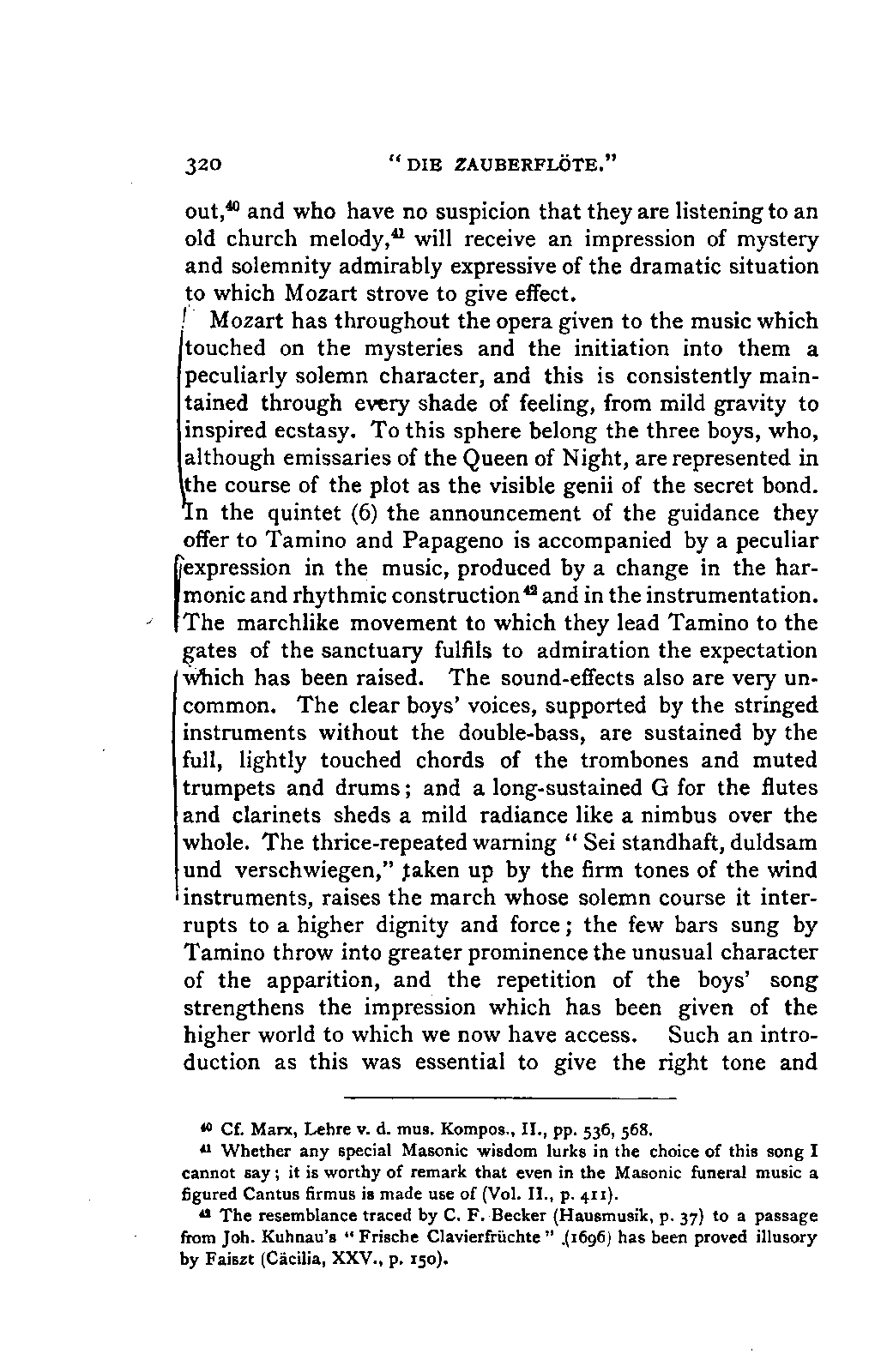 320 "DIE ZAUBERFLÖTE."

out,$^{40}$ and who have no suspicion that they are listening to an old church melody,$^{41}$ will receive an impression of mystery and solemnity admirably expressive of the dramatic situation to which Mozart strove to give effect.

Mozart has throughout the opera given to the music which touched on the mysteries and the initiation into them a peculiarly solemn character, and this is consistently maintained through every shade of feeling, from mild gravity to inspired ecstasy. To this sphere belong the three boys, who, although emissaries of the Queen of Night, are represented in the course of the plot as the visible genii of the secret bond. In the quintet (6) the announcement of the guidance they offer to Tamino and Papageno is accompanied by a peculiar expression in the music, produced by a change in the harmonic and rhythmic construction$^{42}$ and in the instrumentation. The marchlike movement to which they lead Tamino to the gates of the sanctuary fulfils to admiration the expectation which has been raised. The sound-effects also are very uncommon. The clear boys' voices, supported by the stringed instruments without the double-bass, are sustained by the full, lightly touched chords of the trombones and muted trumpets and drums; and a long-sustained G for the flutes and clarinets sheds a mild radiance like a nimbus over the whole. The thrice-repeated warning "Sei standhaft, duldsam und verschwiegen," taken up by the firm tones of the wind instruments, raises the march whose solemn course it interrupts to a higher dignity and force; the few bars sung by Tamino throw into greater prominence the unusual character of the apparition, and the repetition of the boys' song strengthens the impression which has been given of the higher world to which we now have access. Such an introduction as this was essential to give the right tone and

$^{40}$ Cf. Marx, Lehre v. d. mus. Kompos., II., pp. 536, 568.

$^{41}$ Whether any special Masonic wisdom lurks in the choice of this song I cannot say; it is worthy of remark that even in the Masonic funeral music a figured Cantus firmus is made use of (Vol. II., p. 411).

$^{42}$ The resemblance traced by C. F. Becker (Hausmusik, p. 37) to a passage from Joh. Kuhnau's "Frische Clavierfrüchte" (1696) has been proved illusory by Faiszt (Cäcilia, XXV., p. 150).